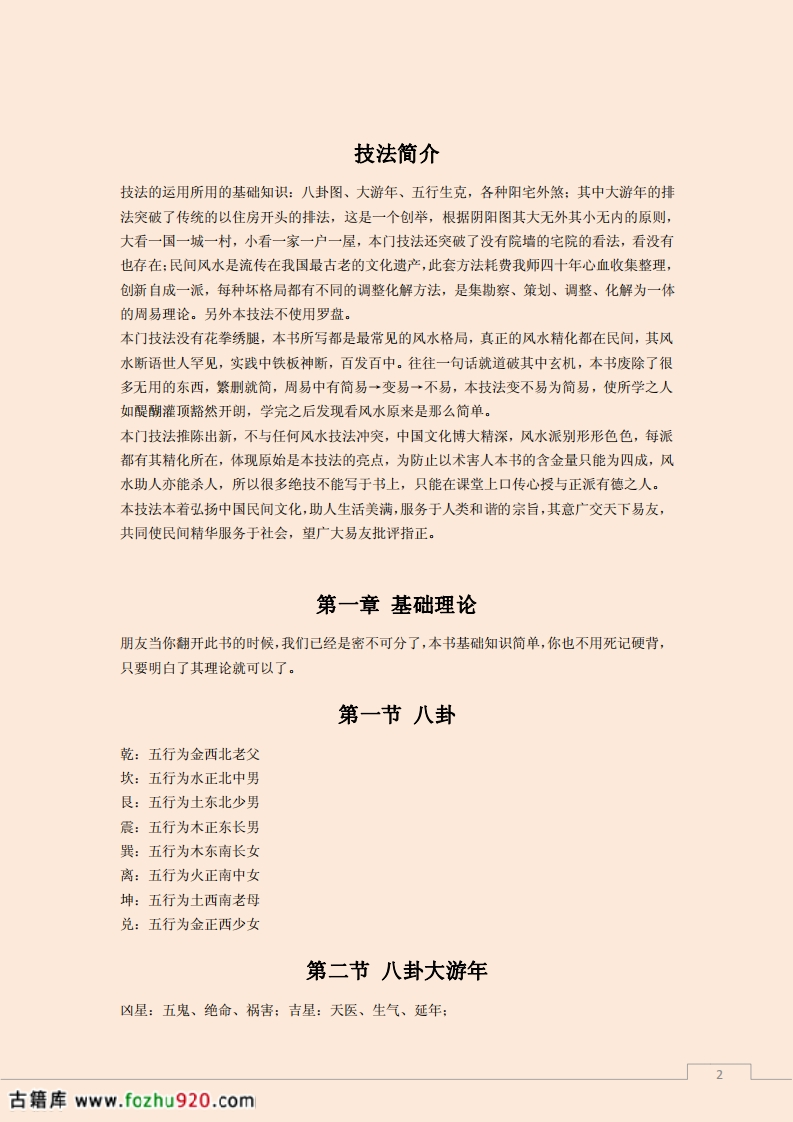 技法简介

技法的运用所用的基础知识：八卦图、大游年、五行生克，各种阳宅外煞；其中大游年的排法突破了传统的以住房开头的排法，这是一个创举，根据阴阳图其大无外其小无内的原则，大看一国一城一村，小看一家一户一屋，本门技法还突破了没有院墙的宅院的看法，看没有也存在;民间风水是流传在我国最古老的文化遗产,此套方法耗费我师四十年心血收集整理，创新自成一派，每种坏格局都有不同的调整化解方法，是集勘察、策划、调整、化解为一体的周易理论。另外本技法不使用罗盘。
本门技法没有花拳绣腿，本书所写都是最常见的风水格局，真正的风水精化都在民间，其风水断语世人罕见，实践中铁板神断，百发百中。往往一句话就道破其中玄机，本书废除了很多无用的东西，繁删就简，周易中有简易→变易→不易，本技法变不易为简易，使所学之人如醍醐灌顶豁然开朗，学完之后发现看风水原来是那么简单。
本门技法推陈出新，不与任何风水技法冲突，中国文化博大精深，风水派别形形色色，每派都有其精化所在，体现原始是本技法的亮点，为防止以术害人本书的含金量只能为四成，风水助人亦能杀人，所以很多绝技不能写于书上，只能在课堂上口传心授与正派有德之人。
本技法本着弘扬中国民间文化，助人生活美满，服务于人类和谐的宗旨，其意广交天下易友，共同使民间精华服务于社会，望广大易友批评指正。

第一章 基础理论

朋友当你翻开此书的时候，我们已经是密不可分了，本书基础知识简单，你也不用死记硬背，只要明白了其理论就可以了。

第一节 八卦

乾：五行为金西北老父
坎：五行为水正北中男
艮：五行为土东北少男
震：五行为木正东长男
巽：五行为木东南长女
离：五行为火正南中女
坤：五行为土西南老母
兑：五行为金正西少女

第二节 八卦大游年

凶星：五鬼、绝命、祸害；吉星：天医、生气、延年；

2

古籍库 www.fozhu920.com